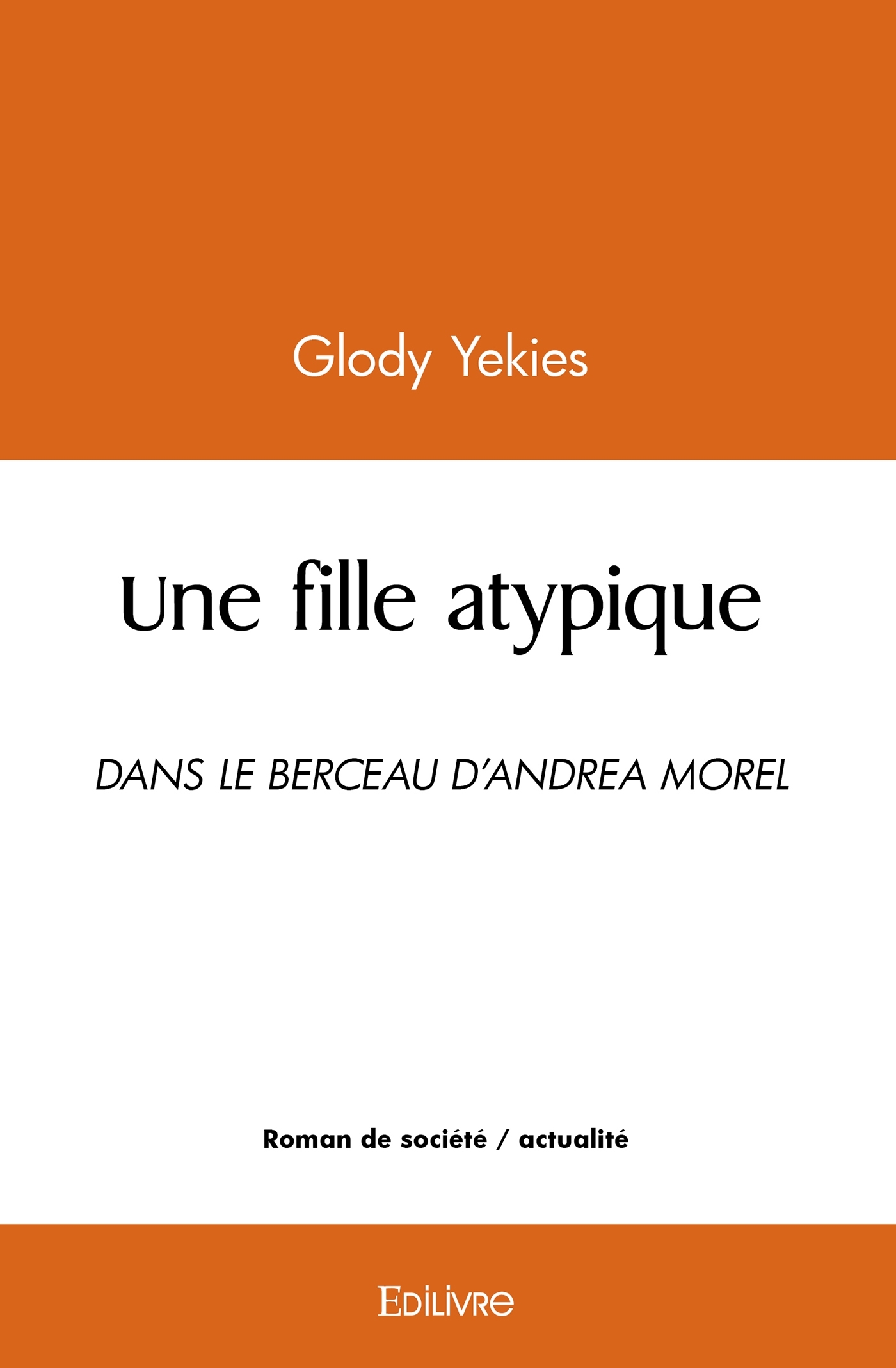 Glody Yekies

Une fille atypique

DANS LE BERCEAU D'ANDREA MOREL

Roman de société / actualité

EDILIVRE